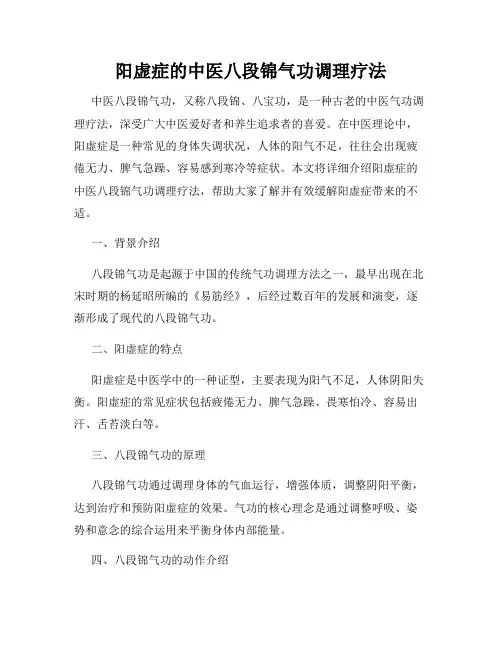 阳虚症的中医八段锦气功调理疗法

中医八段锦气功，又称八段锦、八宝功，是一种古老的中医气功调理疗法，深受广大中医爱好者和养生追求者的喜爱。在中医理论中，阳虚症是一种常见的身体失调状况，人体的阳气不足，往往会出现疲倦无力、脾气急躁、容易感到寒冷等症状。本文将详细介绍阳虚症的中医八段锦气功调理疗法，帮助大家了解并有效缓解阳虚症带来的不适。

一、背景介绍

八段锦气功是起源于中国的传统气功调理方法之一，最早出现在北宋时期的杨延昭所编的《易筋经》，后经过数百年的发展和演变，逐渐形成了现代的八段锦气功。

二、阳虚症的特点

阳虚症是中医学中的一种证型，主要表现为阳气不足，人体阴阳失衡。阳虚症的常见症状包括疲倦无力、脾气急躁、畏寒怕冷、容易出汗、舌苔淡白等。

三、八段锦气功的原理

八段锦气功通过调理身体的气血运行，增强体质，调整阴阳平衡，达到治疗和预防阳虚症的效果。气功的核心理念是通过调整呼吸、姿势和意念的综合运用来平衡身体内部能量。

四、八段锦气功的动作介绍